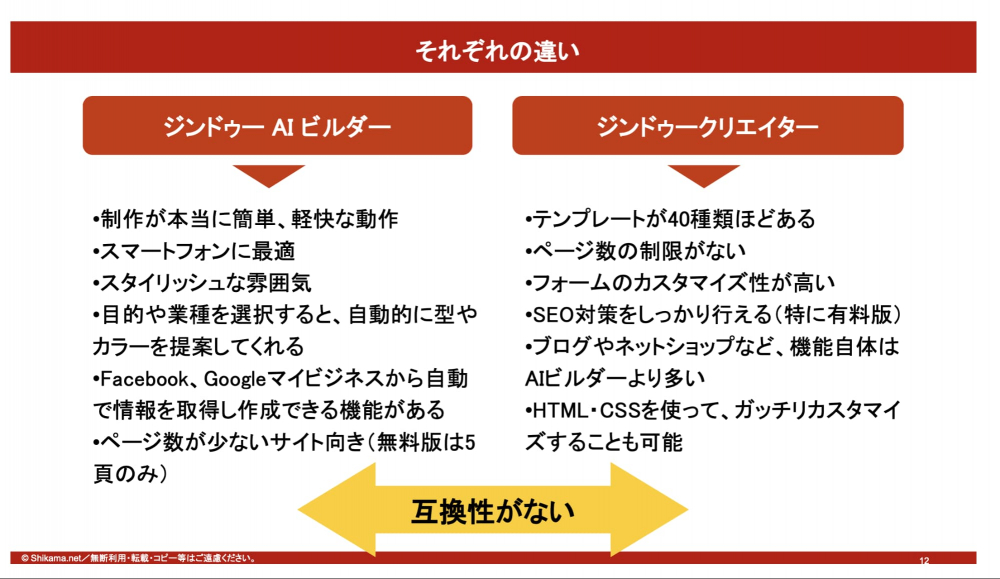 それぞれの違い

ジンドゥー AI ビルダー

•制作が本当に簡単、軽快な動作
•スマートフォンに最適
•スタイリッシュな雰囲気
•目的や業種を選択すると、自動的に型やカラーを提案してくれる
•Facebook、Googleマイビジネスから自動で情報を取得し作成できる機能がある
•ページ数が少ないサイト向き（無料版は5頁のみ）

ジンドゥークリエイター

•テンプレートが40種類ほどある
•ページ数の制限がない
•フォームのカスタマイズ性が高い
•SEO対策をしっかり行える（特に有料版）
•ブログやネットショップなど、機能自体はAIビルダーより多い
•HTML・CSSを使って、ガッチリカスタマイズすることも可能

互換性がない

© Shikama.net／無断利用・転載・コピー等はご遠慮ください。

12